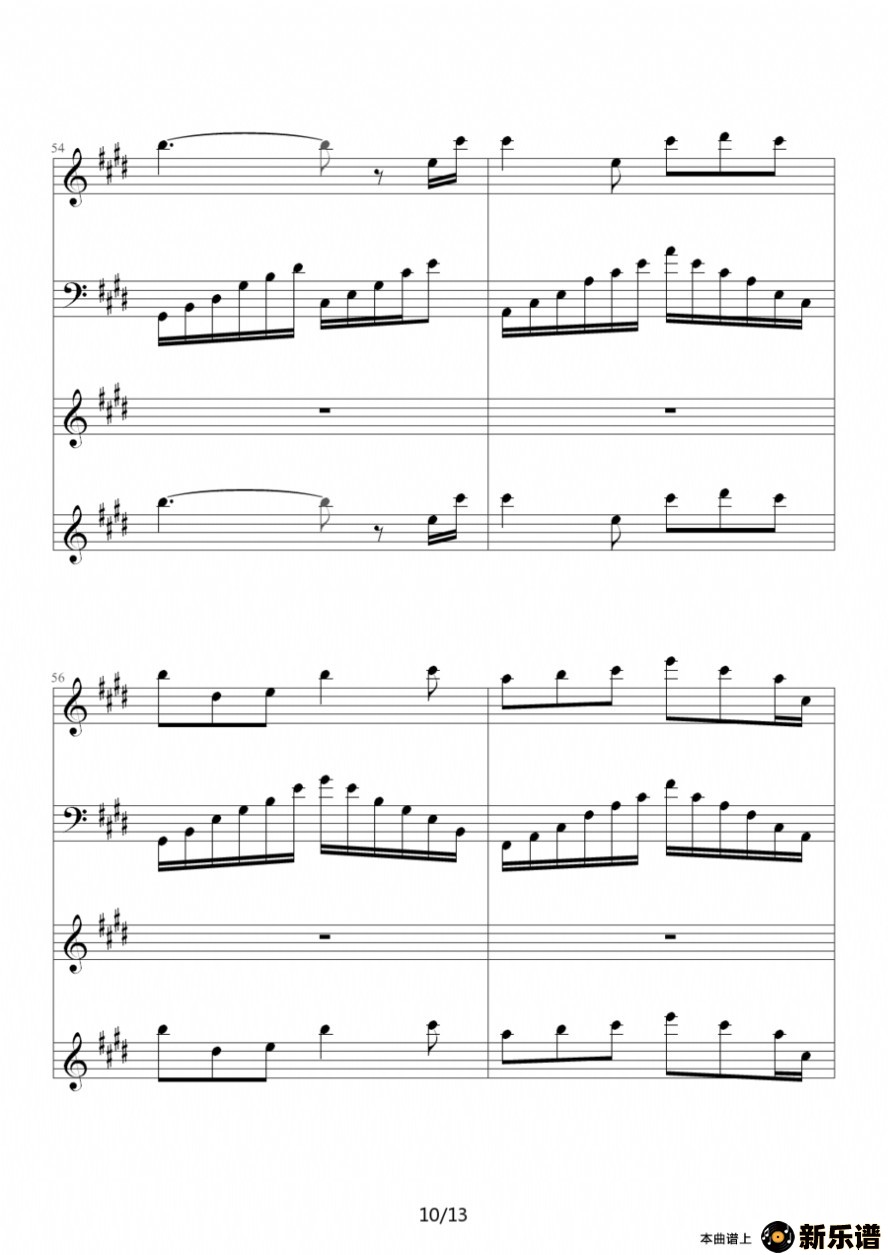 54

56

10/13

本曲谱上 新乐谱